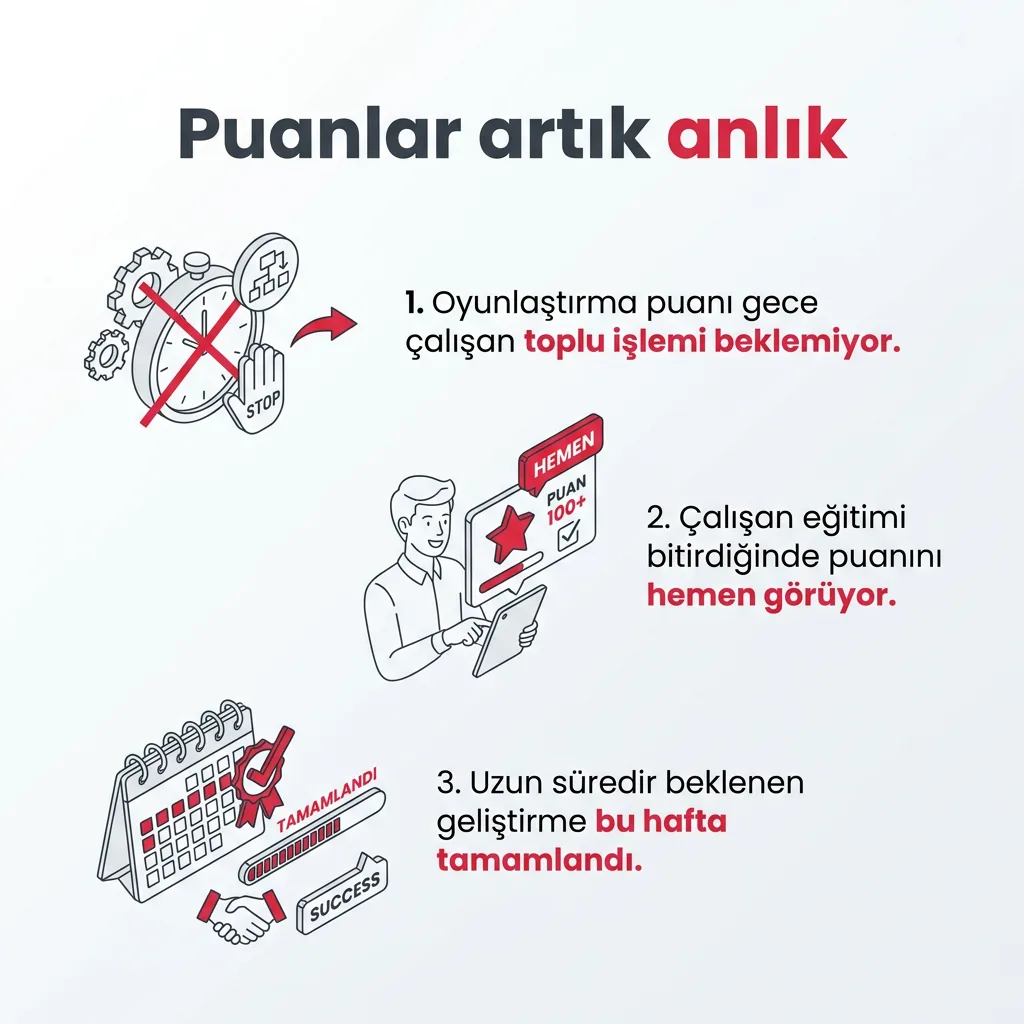 Puanlar artık anlık

STOP

1. Oyunlaştırma puanı gece çalışan toplu işlemi beklemiyor.

HEMEN
PUAN 100+

2. Çalışan eğitimi bitirdiğinde puanını hemen görüyor.

TAMAMLANDI
SUCCESS

3. Uzun süredir beklenen geliştirme bu hafta tamamlandı.